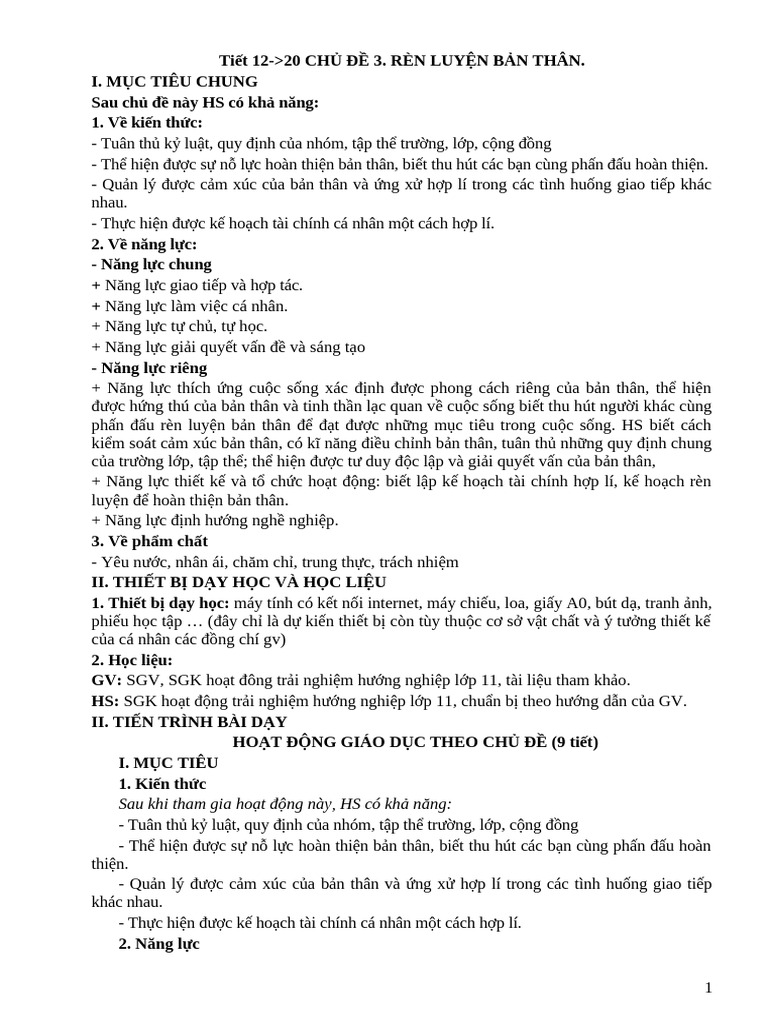 Tiết 12->20 CHỦ ĐỀ 3. RÈN LUYỆN BẢN THÂN.
I. MỤC TIÊU CHUNG
Sau chủ đề này HS có khả năng:
1. Về kiến thức:
- Tuân thủ kỷ luật, quy định của nhóm, tập thể trường, lớp, cộng đồng
- Thể hiện được sự nỗ lực hoàn thiện bản thân, biết thu hút các bạn cùng phấn đấu hoàn thiện.
- Quản lý được cảm xúc của bản thân và ứng xử hợp lí trong các tình huống giao tiếp khác nhau.
- Thực hiện được kế hoạch tài chính cá nhân một cách hợp lí.
2. Về năng lực:
- Năng lực chung
+ Năng lực giao tiếp và hợp tác.
+ Năng lực làm việc cá nhân.
+ Năng lực tự chủ, tự học.
+ Năng lực giải quyết vấn đề và sáng tạo
- Năng lực riêng
+ Năng lực thích ứng cuộc sống xác định được phong cách riêng của bản thân, thể hiện được hứng thú của bản thân và tinh thần lạc quan về cuộc sống biết thu hút người khác cùng phấn đấu rèn luyện bản thân để đạt được những mục tiêu trong cuộc sống. HS biết cách kiểm soát cảm xúc bản thân, có kĩ năng điều chỉnh bản thân, tuân thủ những quy định chung của trường lớp, tập thể; thể hiện được tư duy độc lập và giải quyết vấn của bản thân,
+ Năng lực thiết kế và tổ chức hoạt động: biết lập kế hoạch tài chính hợp lí, kế hoạch rèn luyện để hoàn thiện bản thân.
+ Năng lực định hướng nghề nghiệp.
3. Về phẩm chất
- Yêu nước, nhân ái, chăm chỉ, trung thực, trách nhiệm
II. THIẾT BỊ DẠY HỌC VÀ HỌC LIỆU
1. Thiết bị dạy học: máy tính có kết nối internet, máy chiếu, loa, giấy A0, bút dạ, tranh ảnh, phiếu học tập … (đây chỉ là dự kiến thiết bị còn tùy thuộc cơ sở vật chất và ý tưởng thiết kế của cá nhân các đồng chí gv)
2. Học liệu:
GV: SGV, SGK hoạt đông trải nghiệm hướng nghiệp lớp 11, tài liệu tham khảo.
HS: SGK hoạt động trải nghiệm hướng nghiệp lớp 11, chuẩn bị theo hướng dẫn của GV.
II. TIẾN TRÌNH BÀI DẠY
HOẠT ĐỘNG GIÁO DỤC THEO CHỦ ĐỀ (9 tiết)
I. MỤC TIÊU
1. Kiến thức
Sau khi tham gia hoạt động này, HS có khả năng:
- Tuân thủ kỷ luật, quy định của nhóm, tập thể trường, lớp, cộng đồng
- Thể hiện được sự nỗ lực hoàn thiện bản thân, biết thu hút các bạn cùng phấn đấu hoàn thiện.
- Quản lý được cảm xúc của bản thân và ứng xử hợp lí trong các tình huống giao tiếp khác nhau.
- Thực hiện được kế hoạch tài chính cá nhân một cách hợp lí.
2. Năng lực

1